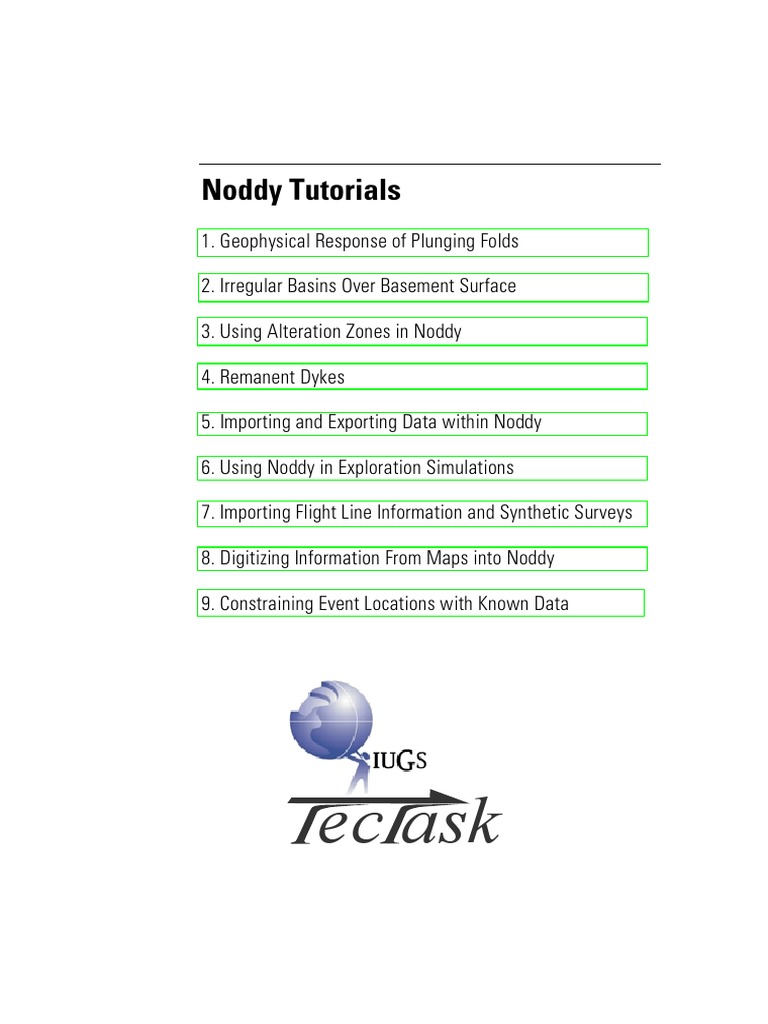 Noddy Tutorials

1. Geophysical Response of Plunging Folds

2. Irregular Basins Over Basement Surface

3. Using Alteration Zones in Noddy

4. Remanent Dykes

5. Importing and Exporting Data within Noddy

6. Using Noddy in Exploration Simulations

7. Importing Flight Line Information and Synthetic Surveys

8. Digitizing Information From Maps into Noddy

9. Constraining Event Locations with Known Data

IUGS

TecTask